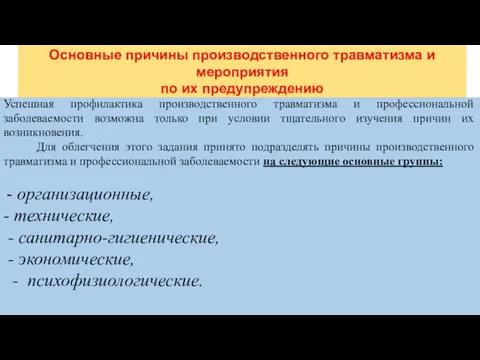 Основные причины производственного травматизма и мероприятия
по их предупреждению

Успешная профилактика производственного травматизма и профессиональной заболеваемости возможна только при условии тщательного изучения причин их возникновения.

Для облегчения этого задания принято подразделять причины производственного травматизма и профессиональной заболеваемости на следующие основные группы:

- организационные,
- технические,
- санитарно-гигиенические,
- экономические,
- психофизиологические.